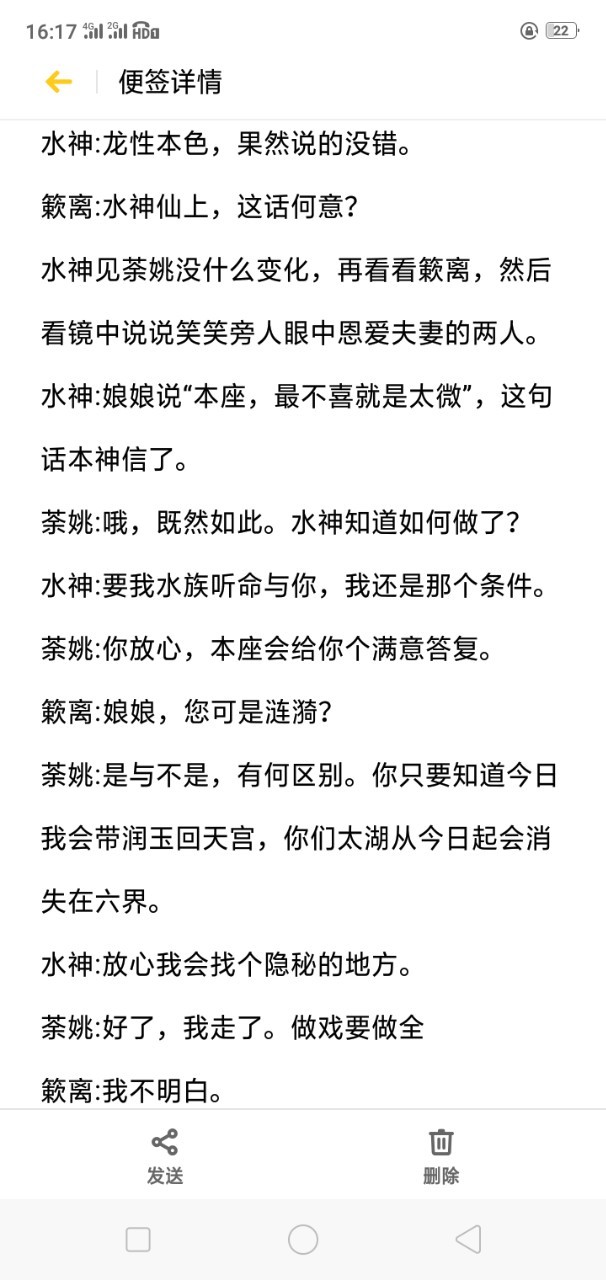 16:17 4G 2G HD 22

便签详情

水神:龙性本色，果然说的没错。

簌离:水神仙上，这话何意?

水神见荼姚没什么变化，再看看簌离，然后看镜中说说笑笑旁人眼中恩爱夫妻的两人。

水神:娘娘说“本座，最不喜就是太微”，这句话本神信了。

荼姚:哦，既然如此。水神知道如何做了?

水神:要我水族听命与你，我还是那个条件。

荼姚:你放心，本座会给你个满意答复。

簌离:娘娘，您可是涟漪?

荼姚:是与不是，有何区别。你只要知道今日我会带润玉回天宫，你们太湖从今日起会消失在六界。

水神:放心我会找个隐秘的地方。

荼姚:好了，我走了。做戏要做全

簌离:我不明白。

发送

删除